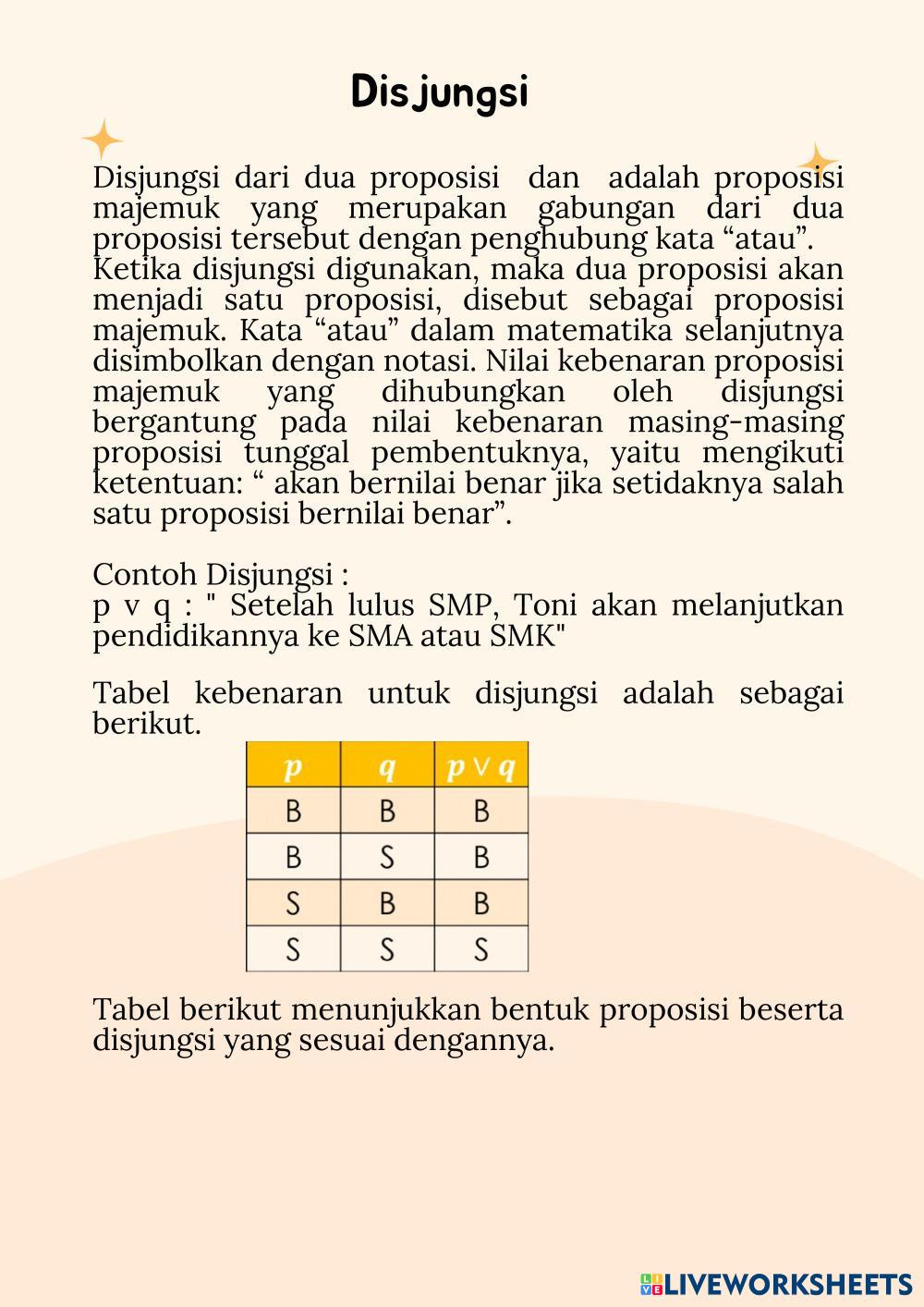 Disjungsi

Disjungsi dari dua proposisi dan adalah proposisi majemuk yang merupakan gabungan dari dua proposisi tersebut dengan penghubung kata “atau”. Ketika disjungsi digunakan, maka dua proposisi akan menjadi satu proposisi, disebut sebagai proposisi majemuk. Kata “atau” dalam matematika selanjutnya disimbolkan dengan notasi. Nilai kebenaran proposisi majemuk yang dihubungkan oleh disjungsi bergantung pada nilai kebenaran masing-masing proposisi tunggal pembentuknya, yaitu mengikuti ketentuan: “ akan bernilai benar jika setidaknya salah satu proposisi bernilai benar”.

Contoh Disjungsi :
p v q : " Setelah lulus SMP, Toni akan melanjutkan pendidikannya ke SMA atau SMK"

Tabel kebenaran untuk disjungsi adalah sebagai berikut.

| $p$ | $q$ | $p \vee q$ |
|---|---|---|
| B | B | B |
| B | S | B |
| S | B | B |
| S | S | S |

Tabel berikut menunjukkan bentuk proposisi beserta disjungsi yang sesuai dengannya.

LIVEWORKSHEETS